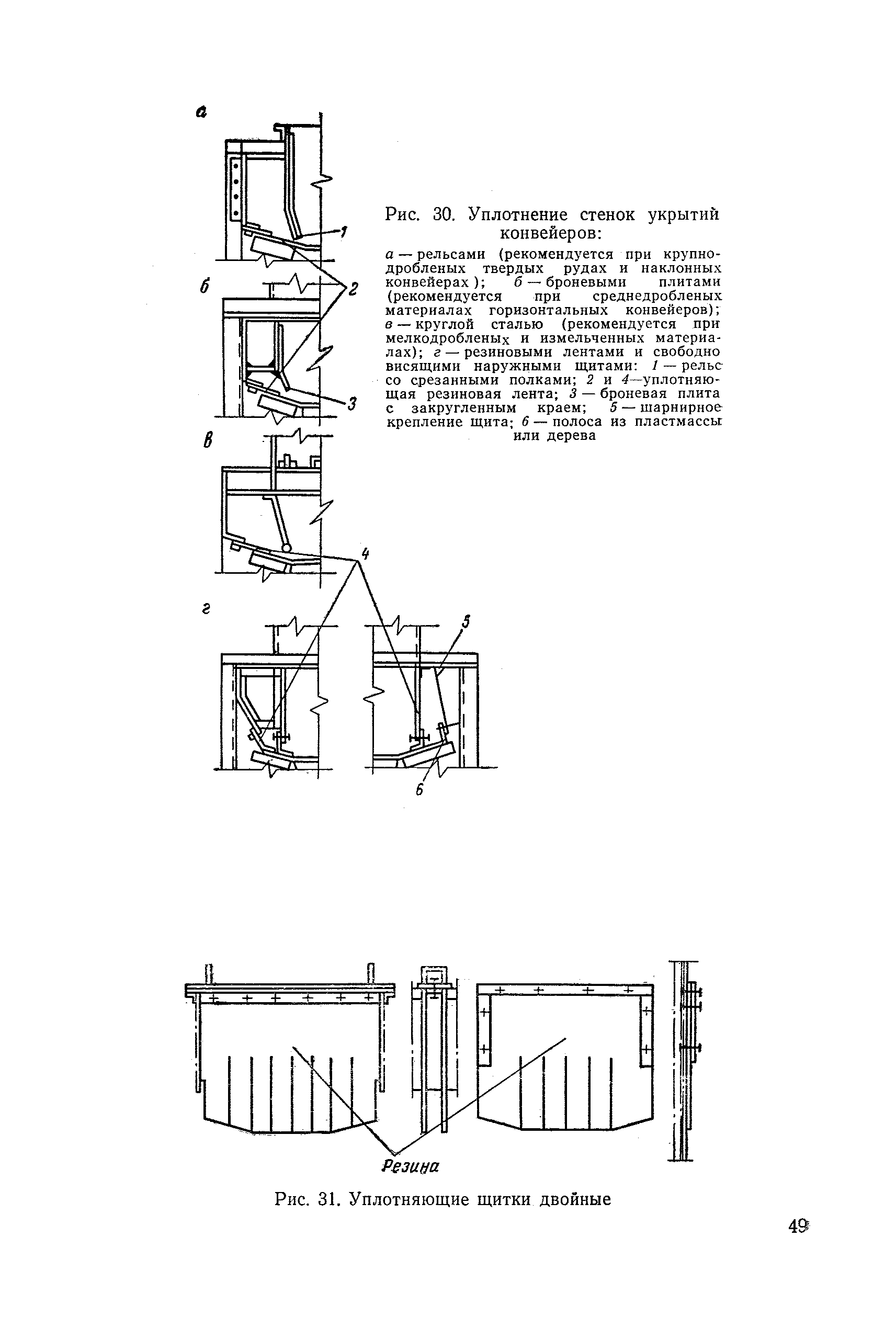 а

1

б

2

3

в

4

г

5

6

Рис. 30. Уплотнение стенок укрытий конвейеров:

а — рельсами (рекомендуется при крупнодробленых твердых рудах и наклонных конвейерах); б — броневыми плитами (рекомендуется при среднедробленых материалах горизонтальных конвейеров); в — круглой сталью (рекомендуется при мелкодробленых и измельченных материалах); г — резиновыми лентами и свободно висящими наружными щитами: 1 — рельс со срезанными полками; 2 и 4—уплотняющая резиновая лента; 3 — броневая плита с закругленным краем; 5 — шарнирное крепление щита; 6 — полоса из пластмассы или дерева

Резина

Рис. 31. Уплотняющие щитки двойные

49